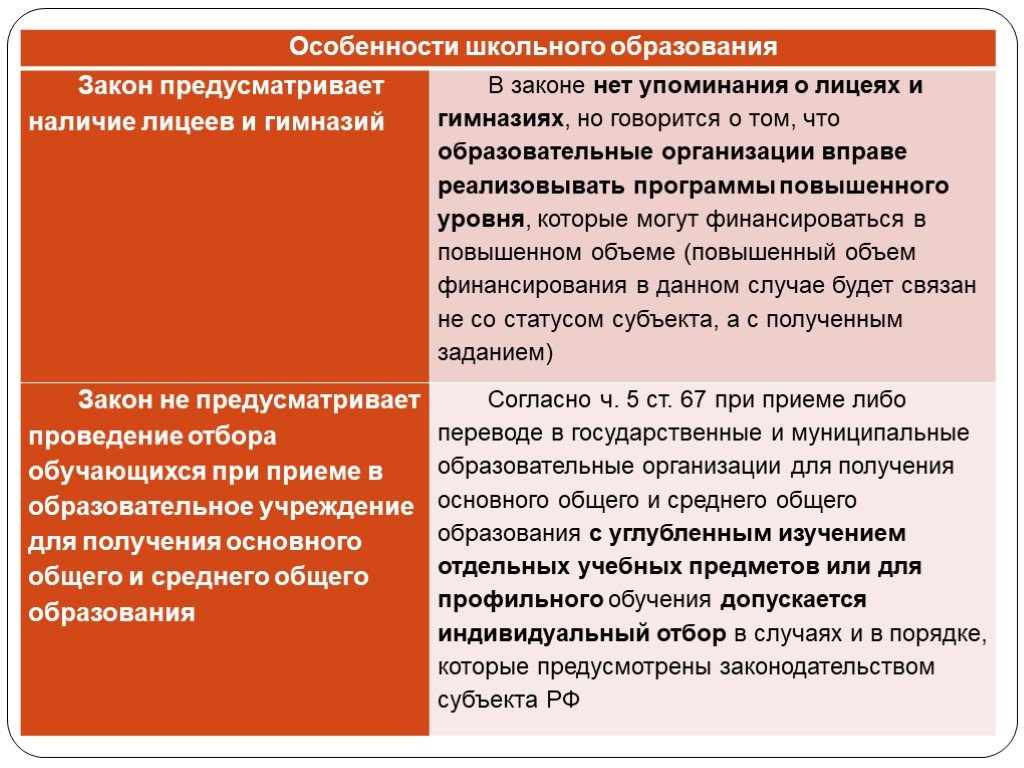 | Особенности школьного образования | |
|---|---|
| Закон предусматривает наличие лицеев и гимназий | В законе нет упоминания о лицеях и гимназиях, но говорится о том, что образовательные организации вправе реализовывать программы повышенного уровня, которые могут финансироваться в повышенном объеме (повышенный объем финансирования в данном случае будет связан не со статусом субъекта, а с полученным заданием) |
| Закон не предусматривает проведение отбора обучающихся при приеме в образовательное учреждение для получения основного общего и среднего общего образования | Согласно ч. 5 ст. 67 при приеме либо переводе в государственные и муниципальные образовательные организации для получения основного общего и среднего общего образования с углубленным изучением отдельных учебных предметов или для профильного обучения допускается индивидуальный отбор в случаях и в порядке, которые предусмотрены законодательством субъекта РФ |